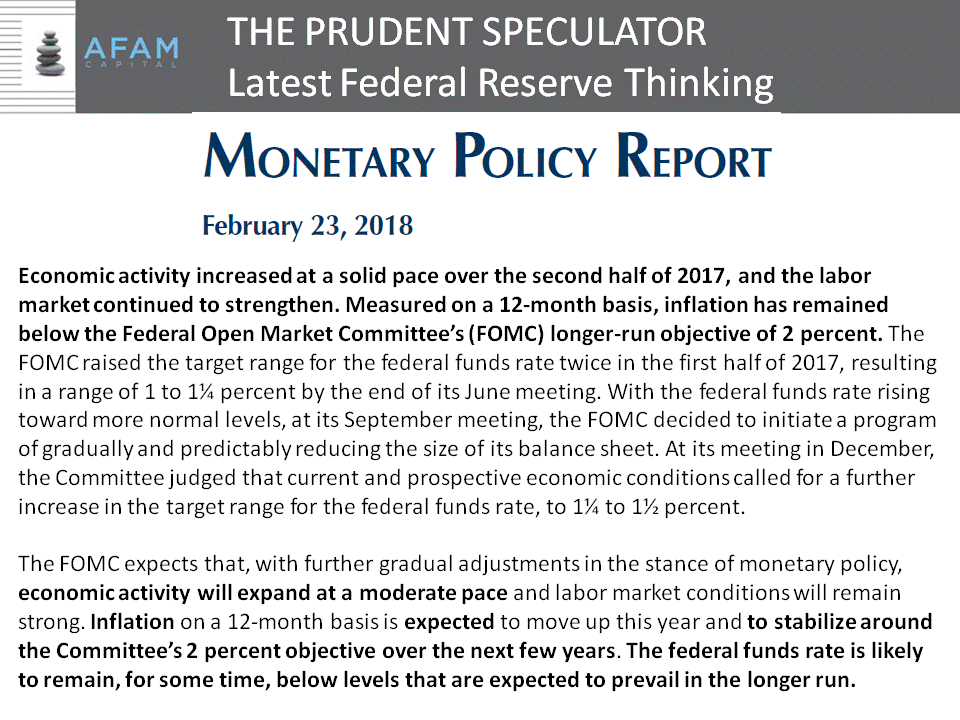 AFAM CAPITAL

THE PRUDENT SPECULATOR
Latest Federal Reserve Thinking

MONETARY POLICY REPORT

February 23, 2018

Economic activity increased at a solid pace over the second half of 2017, and the labor market continued to strengthen. Measured on a 12-month basis, inflation has remained below the Federal Open Market Committee's (FOMC) longer-run objective of 2 percent. The FOMC raised the target range for the federal funds rate twice in the first half of 2017, resulting in a range of 1 to 1¼ percent by the end of its June meeting. With the federal funds rate rising toward more normal levels, at its September meeting, the FOMC decided to initiate a program of gradually and predictably reducing the size of its balance sheet. At its meeting in December, the Committee judged that current and prospective economic conditions called for a further increase in the target range for the federal funds rate, to 1¼ to 1½ percent.

The FOMC expects that, with further gradual adjustments in the stance of monetary policy, economic activity will expand at a moderate pace and labor market conditions will remain strong. Inflation on a 12-month basis is expected to move up this year and to stabilize around the Committee's 2 percent objective over the next few years. The federal funds rate is likely to remain, for some time, below levels that are expected to prevail in the longer run.